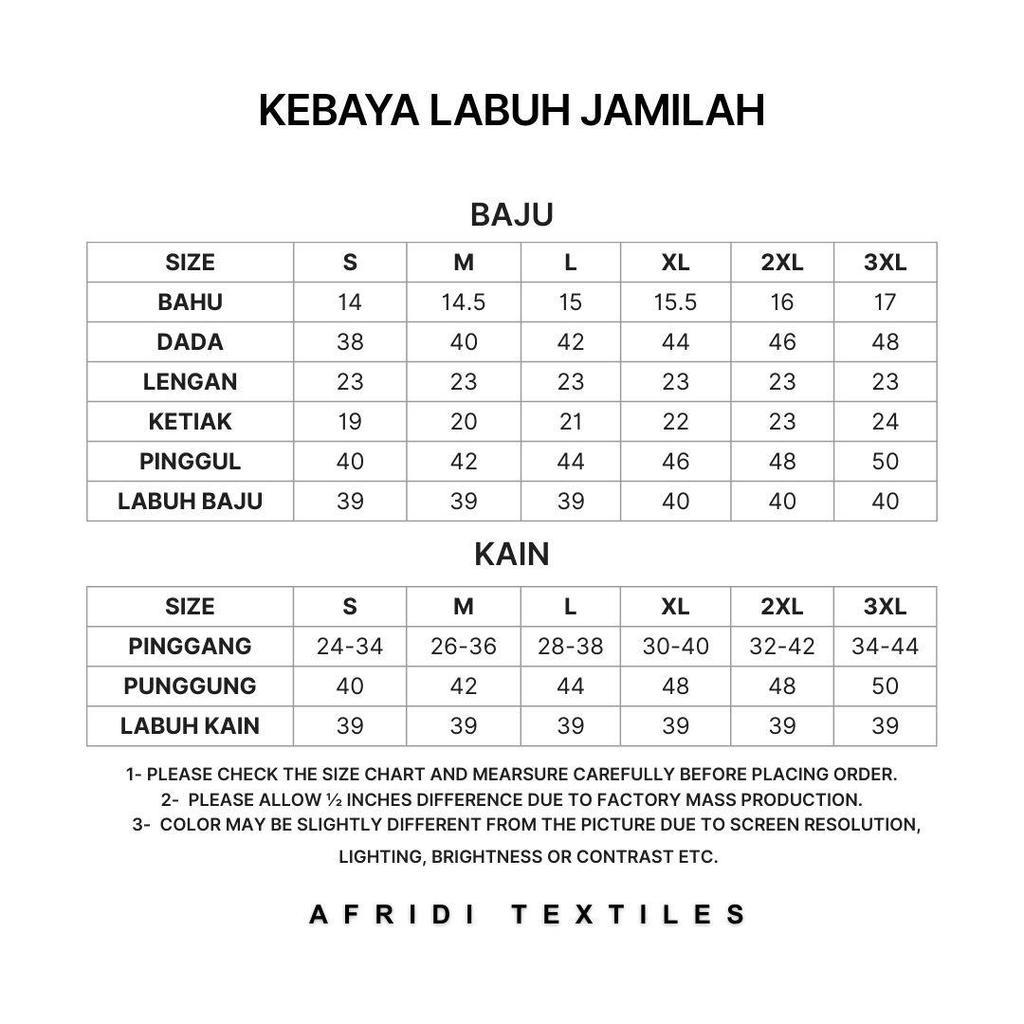 KEBAYA LABUH JAMILAH

BAJU

| SIZE | S | M | L | XL | 2XL | 3XL |
|---|---|---|---|---|---|---|
| BAHU | 14 | 14.5 | 15 | 15.5 | 16 | 17 |
| DADA | 38 | 40 | 42 | 44 | 46 | 48 |
| LENGAN | 23 | 23 | 23 | 23 | 23 | 23 |
| KETIAK | 19 | 20 | 21 | 22 | 23 | 24 |
| PINGGUL | 40 | 42 | 44 | 46 | 48 | 50 |
| LABUH BAJU | 39 | 39 | 39 | 40 | 40 | 40 |

KAIN

| SIZE | S | M | L | XL | 2XL | 3XL |
|---|---|---|---|---|---|---|
| PINGGANG | 24-34 | 26-36 | 28-38 | 30-40 | 32-42 | 34-44 |
| PUNGGUNG | 40 | 42 | 44 | 48 | 48 | 50 |
| LABUH KAIN | 39 | 39 | 39 | 39 | 39 | 39 |

1- PLEASE CHECK THE SIZE CHART AND MEARSURE CAREFULLY BEFORE PLACING ORDER.
2- PLEASE ALLOW ½ INCHES DIFFERENCE DUE TO FACTORY MASS PRODUCTION.
3- COLOR MAY BE SLIGHTLY DIFFERENT FROM THE PICTURE DUE TO SCREEN RESOLUTION, LIGHTING, BRIGHTNESS OR CONTRAST ETC.

AFRIDI TEXTILES